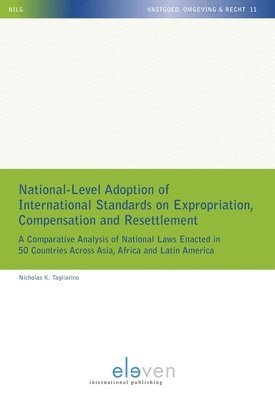 NILG

VASTGOED, OMGEVING & RECHT 11

National-Level Adoption of International Standards on Expropriation, Compensation and Resettlement

A Comparative Analysis of National Laws Enacted in 50 Countries Across Asia, Africa and Latin America

Nicholas K. Tagliarino

eleven
international publishing